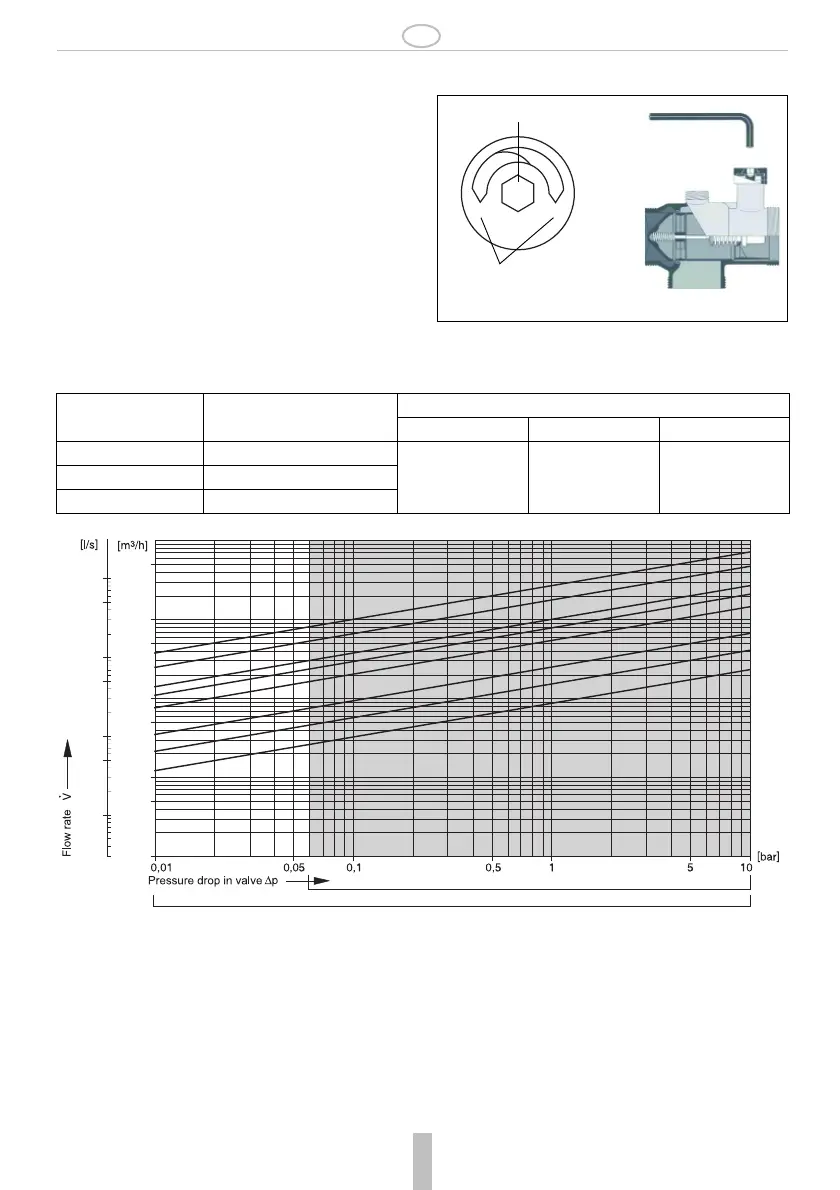 [l/s]

[m³/h]

Flow rate $\dot{V}$

0,01

0,05

0,1

0,5

1

5

10

[bar]

Pressure drop in valve $\Delta p$